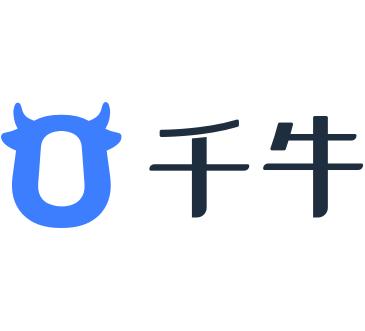 千牛